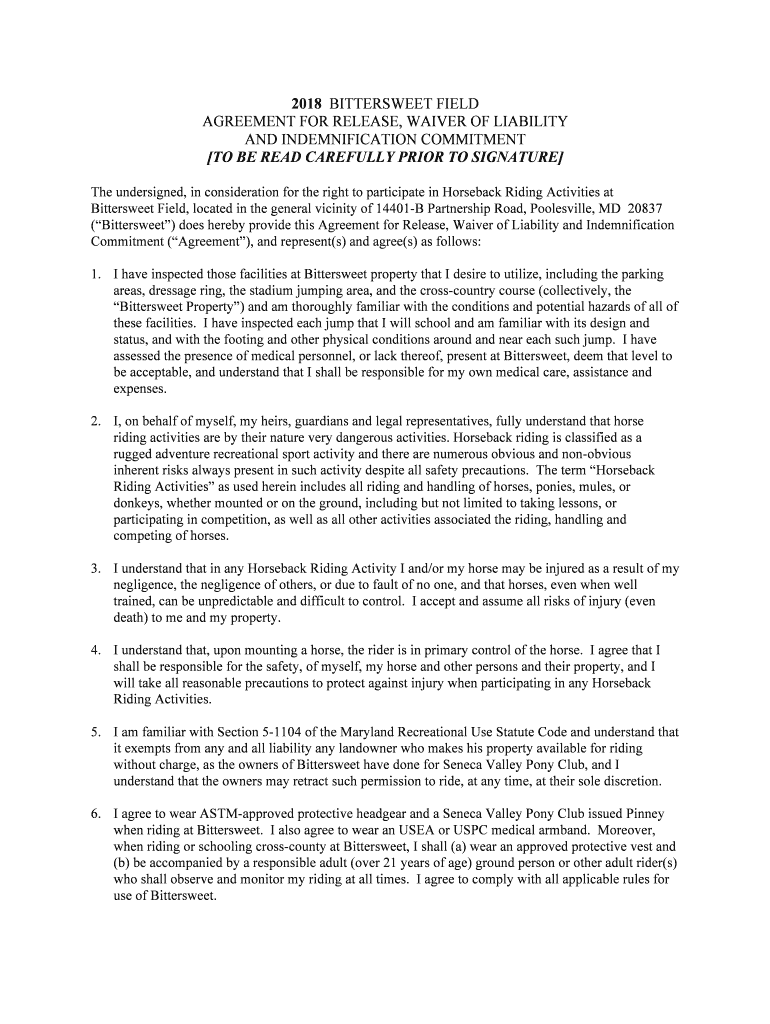 2018 BITTERSWEET FIELD
AGREEMENT FOR RELEASE, WAIVER OF LIABILITY
AND INDEMNIFICATION COMMITMENT
[TO BE READ CAREFULLY PRIOR TO SIGNATURE]

The undersigned, in consideration for the right to participate in Horseback Riding Activities at Bittersweet Field, located in the general vicinity of 14401-B Partnership Road, Poolesville, MD 20837 ("Bittersweet") does hereby provide this Agreement for Release, Waiver of Liability and Indemnification Commitment ("Agreement"), and represent(s) and agree(s) as follows:

1. I have inspected those facilities at Bittersweet property that I desire to utilize, including the parking areas, dressage ring, the stadium jumping area, and the cross-country course (collectively, the "Bittersweet Property") and am thoroughly familiar with the conditions and potential hazards of all of these facilities. I have inspected each jump that I will school and am familiar with its design and status, and with the footing and other physical conditions around and near each such jump. I have assessed the presence of medical personnel, or lack thereof, present at Bittersweet, deem that level to be acceptable, and understand that I shall be responsible for my own medical care, assistance and expenses.

2. I, on behalf of myself, my heirs, guardians and legal representatives, fully understand that horse riding activities are by their nature very dangerous activities. Horseback riding is classified as a rugged adventure recreational sport activity and there are numerous obvious and non-obvious inherent risks always present in such activity despite all safety precautions. The term "Horseback Riding Activities" as used herein includes all riding and handling of horses, ponies, mules, or donkeys, whether mounted or on the ground, including but not limited to taking lessons, or participating in competition, as well as all other activities associated the riding, handling and competing of horses.

3. I understand that in any Horseback Riding Activity I and/or my horse may be injured as a result of my negligence, the negligence of others, or due to fault of no one, and that horses, even when well trained, can be unpredictable and difficult to control. I accept and assume all risks of injury (even death) to me and my property.

4. I understand that, upon mounting a horse, the rider is in primary control of the horse. I agree that I shall be responsible for the safety, of myself, my horse and other persons and their property, and I will take all reasonable precautions to protect against injury when participating in any Horseback Riding Activities.

5. I am familiar with Section 5-1104 of the Maryland Recreational Use Statute Code and understand that it exempts from any and all liability any landowner who makes his property available for riding without charge, as the owners of Bittersweet have done for Seneca Valley Pony Club, and I understand that the owners may retract such permission to ride, at any time, at their sole discretion.

6. I agree to wear ASTM-approved protective headgear and a Seneca Valley Pony Club issued Pinney when riding at Bittersweet. I also agree to wear an USEA or USPC medical armband. Moreover, when riding or schooling cross-county at Bittersweet, I shall (a) wear an approved protective vest and (b) be accompanied by a responsible adult (over 21 years of age) ground person or other adult rider(s) who shall observe and monitor my riding at all times. I agree to comply with all applicable rules for use of Bittersweet.